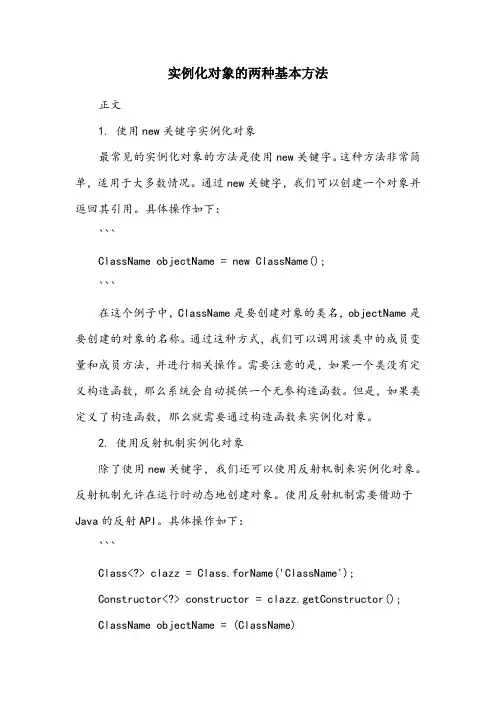 实例化对象的两种基本方法

正文

1. 使用new关键字实例化对象

最常见的实例化对象的方法是使用new关键字。这种方法非常简单，适用于大多数情况。通过new关键字，我们可以创建一个对象并返回其引用。具体操作如下：

```

ClassName objectName = new ClassName();

```

在这个例子中，ClassName是要创建对象的类名，objectName是要创建的对象的名称。通过这种方式，我们可以调用该类中的成员变量和成员方法，并进行相关操作。需要注意的是，如果一个类没有定义构造函数，那么系统会自动提供一个无参构造函数。但是，如果类定义了构造函数，那么就需要通过构造函数来实例化对象。

2. 使用反射机制实例化对象

除了使用new关键字，我们还可以使用反射机制来实例化对象。反射机制允许在运行时动态地创建对象。使用反射机制需要借助于Java的反射API。具体操作如下：

```

Class<?> clazz = Class.forName('ClassName');

Constructor<?> constructor = clazz.getConstructor();

ClassName objectName = (ClassName)